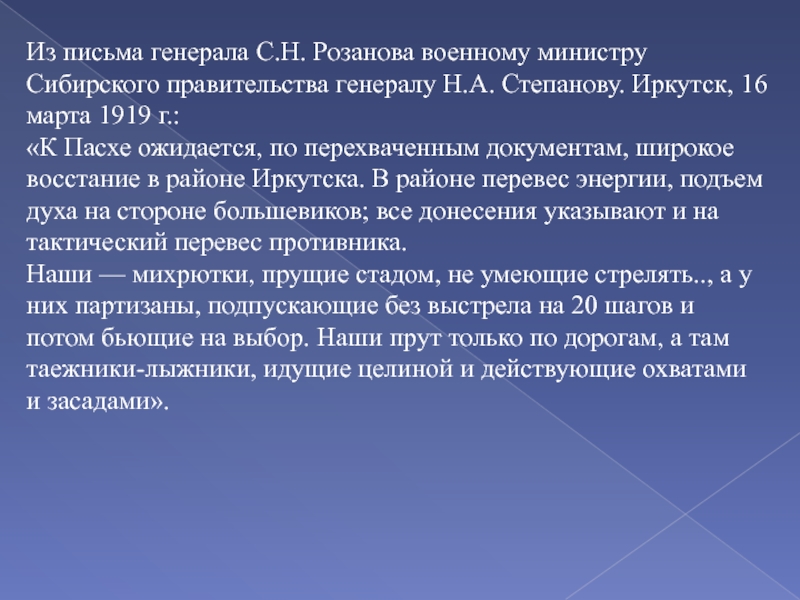 Из письма генерала С.Н. Розанова военному министру Сибирского правительства генералу Н.А. Степанову. Иркутск, 16 марта 1919 г.:
«К Пасхе ожидается, по перехваченным документам, широкое восстание в районе Иркутска. В районе перевес энергии, подъем духа на стороне большевиков; все донесения указывают и на тактический перевес противника.
Наши — михрютки, прущие стадом, не умеющие стрелять.., а у них партизаны, подпускающие без выстрела на 20 шагов и потом бьющие на выбор. Наши прут только по дорогам, а там таежники-лыжники, идущие целиной и действующие охватами и засадами».